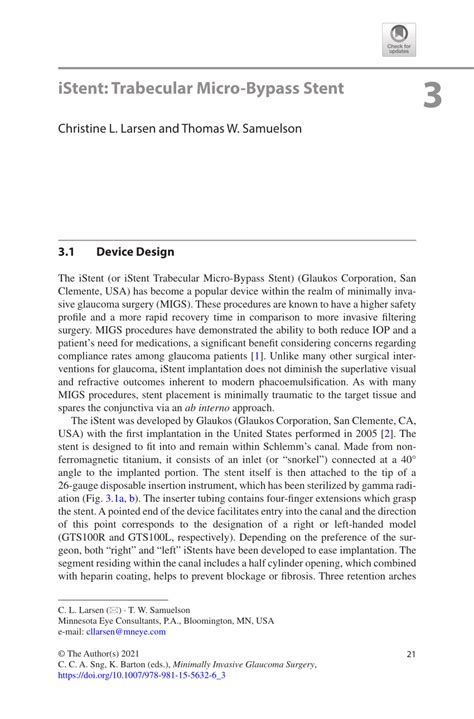 Check for updates

iStent: Trabecular Micro-Bypass Stent

3

Christine L. Larsen and Thomas W. Samuelson

3.1 Device Design

The iStent (or iStent Trabecular Micro-Bypass Stent) (Glaukos Corporation, San Clemente, USA) has become a popular device within the realm of minimally invasive glaucoma surgery (MIGS). These procedures are known to have a higher safety profile and a more rapid recovery time in comparison to more invasive filtering surgery. MIGS procedures have demonstrated the ability to both reduce IOP and a patient's need for medications, a significant benefit considering concerns regarding compliance rates among glaucoma patients [1]. Unlike many other surgical interventions for glaucoma, iStent implantation does not diminish the superlative visual and refractive outcomes inherent to modern phacoemulsification. As with many MIGS procedures, stent placement is minimally traumatic to the target tissue and spares the conjunctiva via an ab interno approach.

The iStent was developed by Glaukos (Glaukos Corporation, San Clemente, CA, USA) with the first implantation in the United States performed in 2005 [2]. The stent is designed to fit into and remain within Schlemm's canal. Made from non-ferromagnetic titanium, it consists of an inlet (or "snorkel") connected at a 40° angle to the implanted portion. The stent itself is then attached to the tip of a 26-gauge disposable insertion instrument, which has been sterilized by gamma radiation (Fig. 3.1a, b). The inserter tubing contains four-finger extensions which grasp the stent. A pointed end of the device facilitates entry into the canal and the direction of this point corresponds to the designation of a right or left-handed model (GTS100R and GTS100L, respectively). Depending on the preference of the surgeon, both "right" and "left" iStents have been developed to ease implantation. The segment residing within the canal includes a half cylinder opening, which combined with heparin coating, helps to prevent blockage or fibrosis. Three retention arches

C. L. Larsen (✉) · T. W. Samuelson
Minnesota Eye Consultants, P.A., Bloomington, MN, USA
e-mail: cllarsen@mneye.com

© The Author(s) 2021
C. C. A. Sng, K. Barton (eds.), Minimally Invasive Glaucoma Surgery,
https://doi.org/10.1007/978-981-15-5632-6_3

21